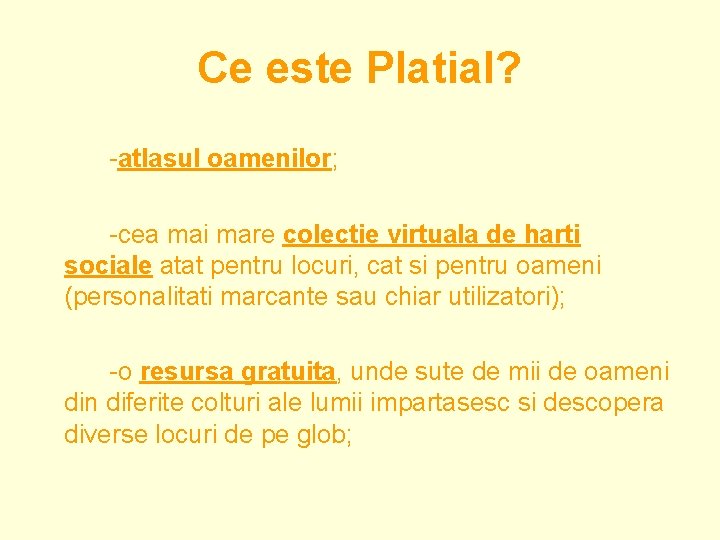 Ce este Platial?

-atlasul oamenilor;

-cea mai mare colectie virtuala de harti sociale atat pentru locuri, cat si pentru oameni (personalitati marcante sau chiar utilizatori);

-o resursa gratuita, unde sute de mii de oameni din diferite colturi ale lumii impartasesc si descopera diverse locuri de pe glob;